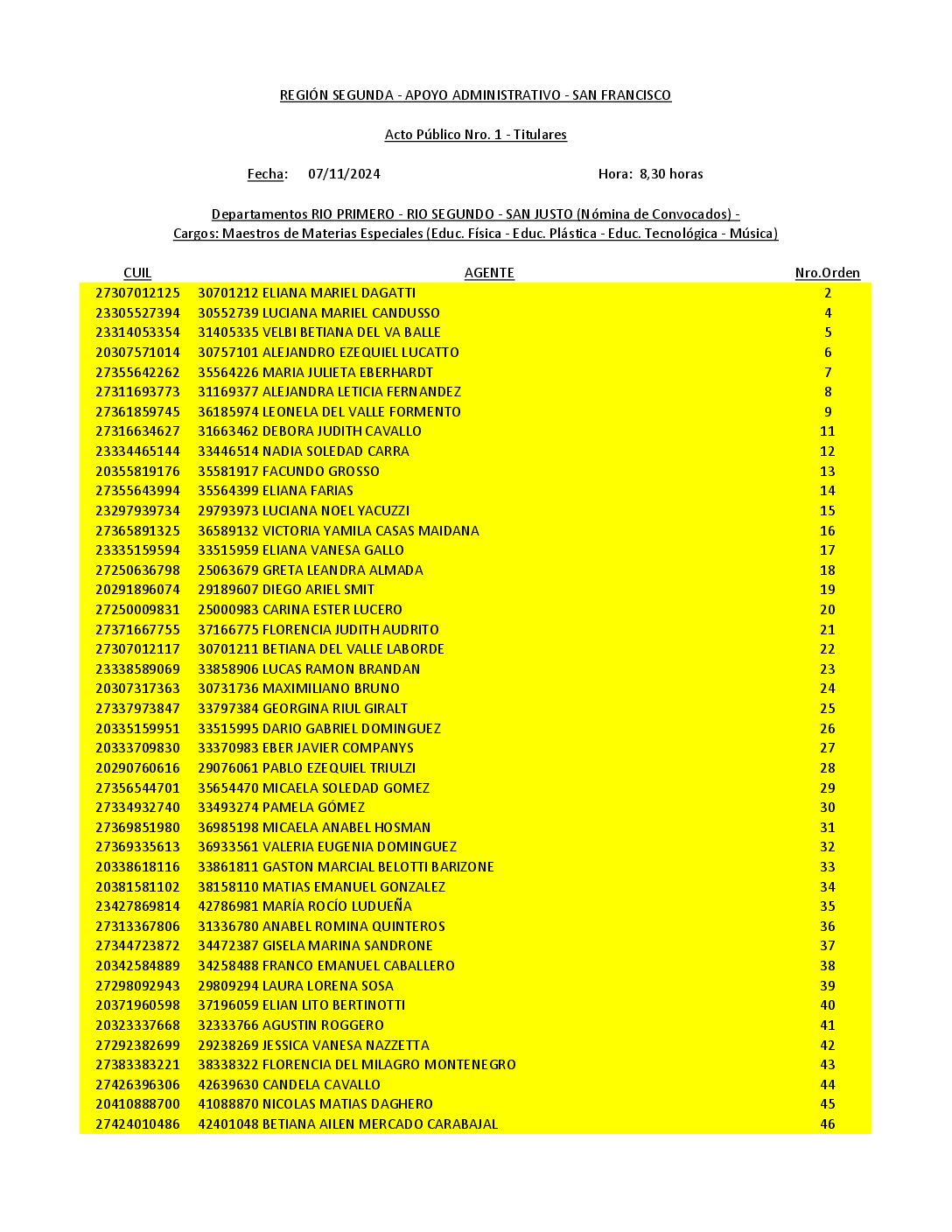 REGIÓN SEGUNDA - APOYO ADMINISTRATIVO - SAN FRANCISCO

Acto Público Nro. 1 - Titulares

Fecha: 07/11/2024 Hora: 8,30 horas

Departamentos RIO PRIMERO - RIO SEGUNDO - SAN JUSTO (Nómina de Convocados) -
Cargos: Maestros de Materias Especiales (Educ. Física - Educ. Plástica - Educ. Tecnológica - Música)

| CUIL | AGENTE | Nro.Orden |
|---|---|---|
| 27307012125 | 30701212 ELIANA MARIEL DAGATTI | 2 |
| 23305527394 | 30552739 LUCIANA MARIEL CANDUSSO | 4 |
| 23314053354 | 31405335 VELBI BETIANA DEL VA BALLE | 5 |
| 20307571014 | 30757101 ALEJANDRO EZEQUIEL LUCATTO | 6 |
| 27355642262 | 35564226 MARIA JULIETA EBERHARDT | 7 |
| 27311693773 | 31169377 ALEJANDRA LETICIA FERNANDEZ | 8 |
| 27361859745 | 36185974 LEONELA DEL VALLE FORMENTO | 9 |
| 27316634627 | 31663462 DEBORA JUDITH CAVALLO | 11 |
| 23334465144 | 33446514 NADIA SOLEDAD CARRA | 12 |
| 20355819176 | 35581917 FACUNDO GROSSO | 13 |
| 27355643994 | 35564399 ELIANA FARIAS | 14 |
| 23297939734 | 29793973 LUCIANA NOEL YACUZZI | 15 |
| 27365891325 | 36589132 VICTORIA YAMILA CASAS MAIDANA | 16 |
| 23335159594 | 33515959 ELIANA VANESA GALLO | 17 |
| 27250636798 | 25063679 GRETA LEANDRA ALMADA | 18 |
| 20291896074 | 29189607 DIEGO ARIEL SMIT | 19 |
| 27250009831 | 25000983 CARINA ESTER LUCERO | 20 |
| 27371667755 | 37166775 FLORENCIA JUDITH AUDRITO | 21 |
| 27307012117 | 30701211 BETIANA DEL VALLE LABORDE | 22 |
| 23338589069 | 33858906 LUCAS RAMON BRANDAN | 23 |
| 20307317363 | 30731736 MAXIMILIANO BRUNO | 24 |
| 27337973847 | 33797384 GEORGINA RIUL GIRALT | 25 |
| 20335159951 | 33515995 DARIO GABRIEL DOMINGUEZ | 26 |
| 20333709830 | 33370983 EBER JAVIER COMPANYS | 27 |
| 20290760616 | 29076061 PABLO EZEQUIEL TRIULZI | 28 |
| 27356544701 | 35654470 MICAELA SOLEDAD GOMEZ | 29 |
| 27334932740 | 33493274 PAMELA GÓMEZ | 30 |
| 27369851980 | 36985198 MICAELA ANABEL HOSMAN | 31 |
| 27369335613 | 36933561 VALERIA EUGENIA DOMINGUEZ | 32 |
| 20338618116 | 33861811 GASTON MARCIAL BELOTTI BARIZONE | 33 |
| 20381581102 | 38158110 MATIAS EMANUEL GONZALEZ | 34 |
| 23427869814 | 42786981 MARÍA ROCÍO LUDUEÑA | 35 |
| 27313367806 | 31336780 ANABEL ROMINA QUINTEROS | 36 |
| 27344723872 | 34472387 GISELA MARINA SANDRONE | 37 |
| 20342584889 | 34258488 FRANCO EMANUEL CABALLERO | 38 |
| 27298092943 | 29809294 LAURA LORENA SOSA | 39 |
| 20371960598 | 37196059 ELIAN LITO BERTINOTTI | 40 |
| 20323337668 | 32333766 AGUSTIN ROGGERO | 41 |
| 27292382699 | 29238269 JESSICA VANESA NAZZETTA | 42 |
| 27383383221 | 38338322 FLORENCIA DEL MILAGRO MONTENEGRO | 43 |
| 27426396306 | 42639630 CANDELA CAVALLO | 44 |
| 20410888700 | 41088870 NICOLAS MATIAS DAGHERO | 45 |
| 27424010486 | 42401048 BETIANA AILEN MERCADO CARABAJAL | 46 |